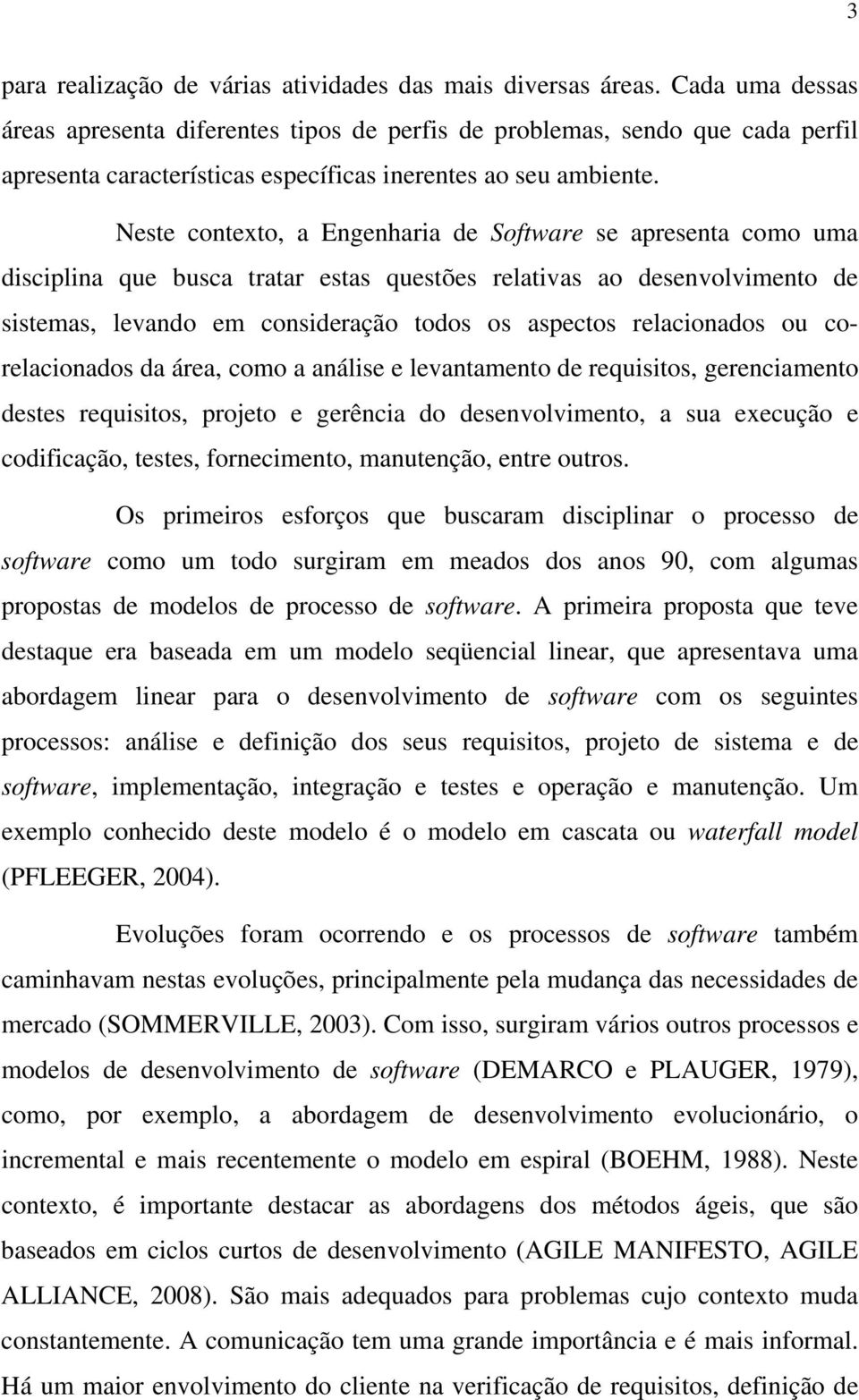 3

para realização de várias atividades das mais diversas áreas. Cada uma dessas áreas apresenta diferentes tipos de perfis de problemas, sendo que cada perfil apresenta características específicas inerentes ao seu ambiente.

Neste contexto, a Engenharia de Software se apresenta como uma disciplina que busca tratar estas questões relativas ao desenvolvimento de sistemas, levando em consideração todos os aspectos relacionados ou co-relacionados da área, como a análise e levantamento de requisitos, gerenciamento destes requisitos, projeto e gerência do desenvolvimento, a sua execução e codificação, testes, fornecimento, manutenção, entre outros.

Os primeiros esforços que buscaram disciplinar o processo de software como um todo surgiram em meados dos anos 90, com algumas propostas de modelos de processo de software. A primeira proposta que teve destaque era baseada em um modelo seqüencial linear, que apresentava uma abordagem linear para o desenvolvimento de software com os seguintes processos: análise e definição dos seus requisitos, projeto de sistema e de software, implementação, integração e testes e operação e manutenção. Um exemplo conhecido deste modelo é o modelo em cascata ou waterfall model (PFLEEGER, 2004).

Evoluções foram ocorrendo e os processos de software também caminhavam nestas evoluções, principalmente pela mudança das necessidades de mercado (SOMMERVILLE, 2003). Com isso, surgiram vários outros processos e modelos de desenvolvimento de software (DEMARCO e PLAUGER, 1979), como, por exemplo, a abordagem de desenvolvimento evolucionário, o incremental e mais recentemente o modelo em espiral (BOEHM, 1988). Neste contexto, é importante destacar as abordagens dos métodos ágeis, que são baseados em ciclos curtos de desenvolvimento (AGILE MANIFESTO, AGILE ALLIANCE, 2008). São mais adequados para problemas cujo contexto muda constantemente. A comunicação tem uma grande importância e é mais informal. Há um maior envolvimento do cliente na verificação de requisitos, definição de